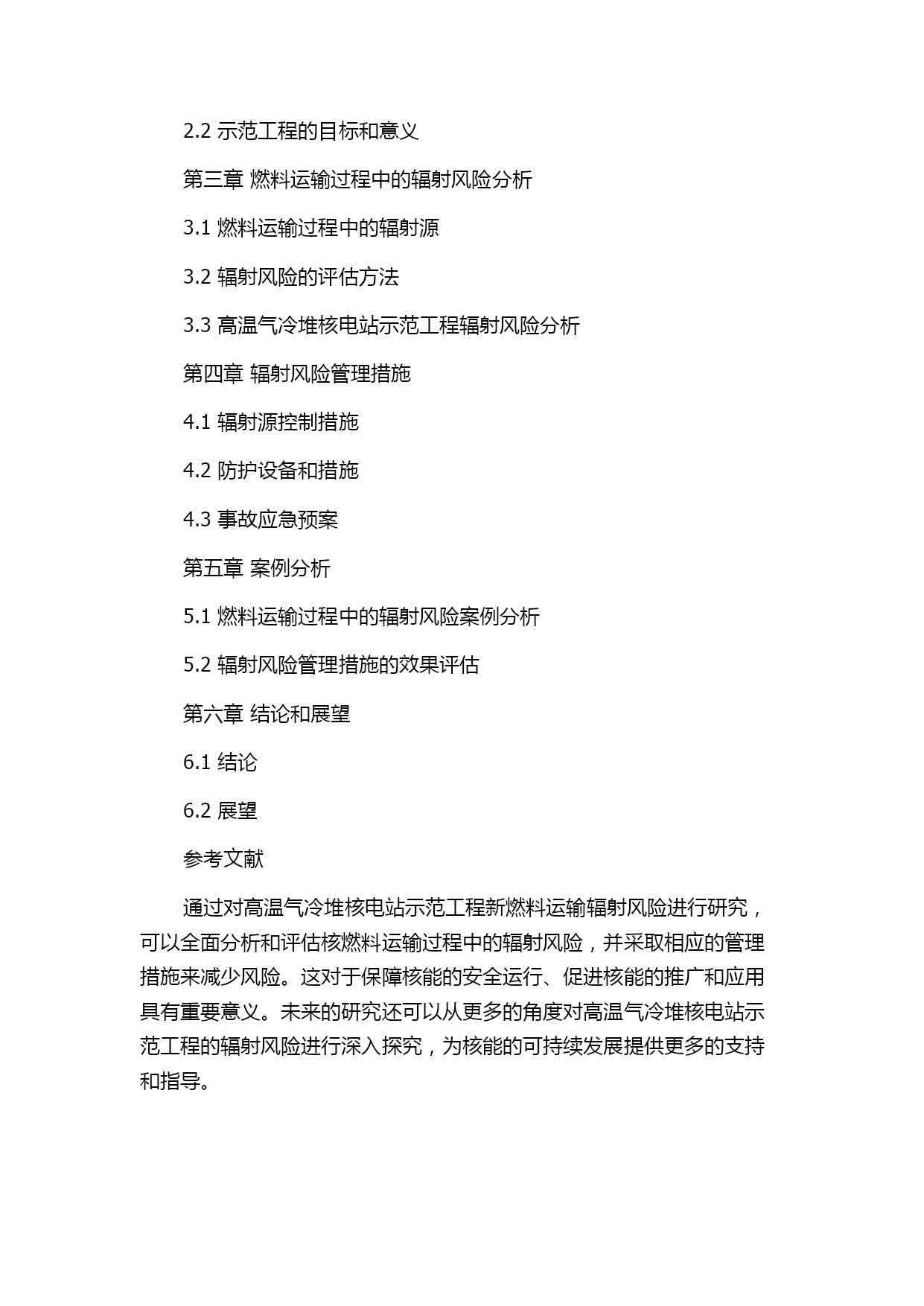 2.2 示范工程的目标和意义

第三章 燃料运输过程中的辐射风险分析

3.1 燃料运输过程中的辐射源

3.2 辐射风险的评估方法

3.3 高温气冷堆核电站示范工程辐射风险分析

第四章 辐射风险管理措施

4.1 辐射源控制措施

4.2 防护设备和措施

4.3 事故应急预案

第五章 案例分析

5.1 燃料运输过程中的辐射风险案例分析

5.2 辐射风险管理措施的效果评估

第六章 结论和展望

6.1 结论

6.2 展望

参考文献

通过对高温气冷堆核电站示范工程新燃料运输辐射风险进行研究，可以全面分析和评估核燃料运输过程中的辐射风险，并采取相应的管理措施来减少风险。这对于保障核能的安全运行、促进核能的推广和应用具有重要意义。未来的研究还可以从更多的角度对高温气冷堆核电站示范工程的辐射风险进行深入探究，为核能的可持续发展提供更多的支持和指导。